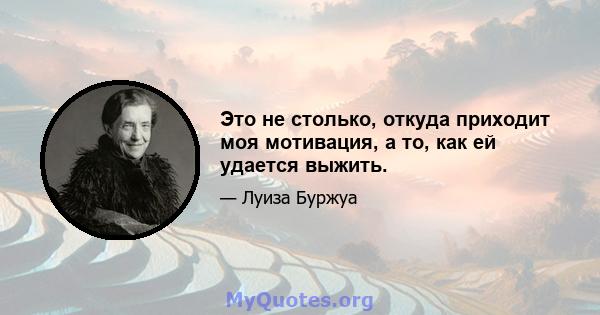 Это не столько, откуда приходит моя мотивация, а то, как ей удается выжить.

— Луиза Буржуа

MyQuotes.org